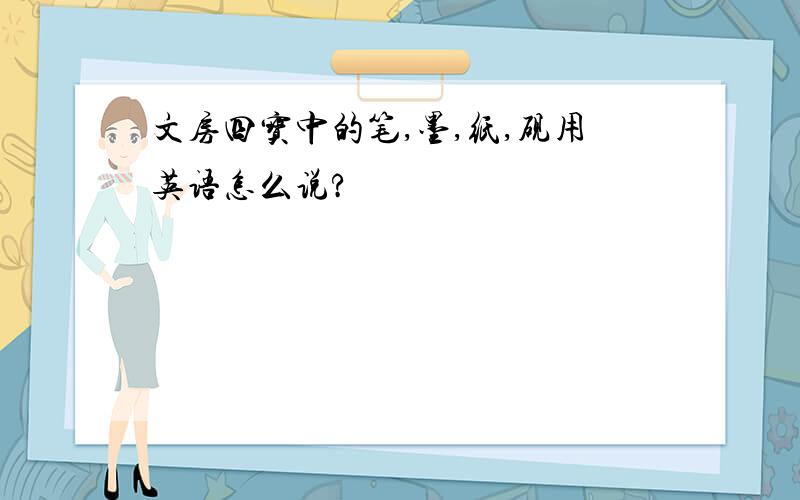 文房四宝中的笔,墨,纸,砚用英语怎么说?